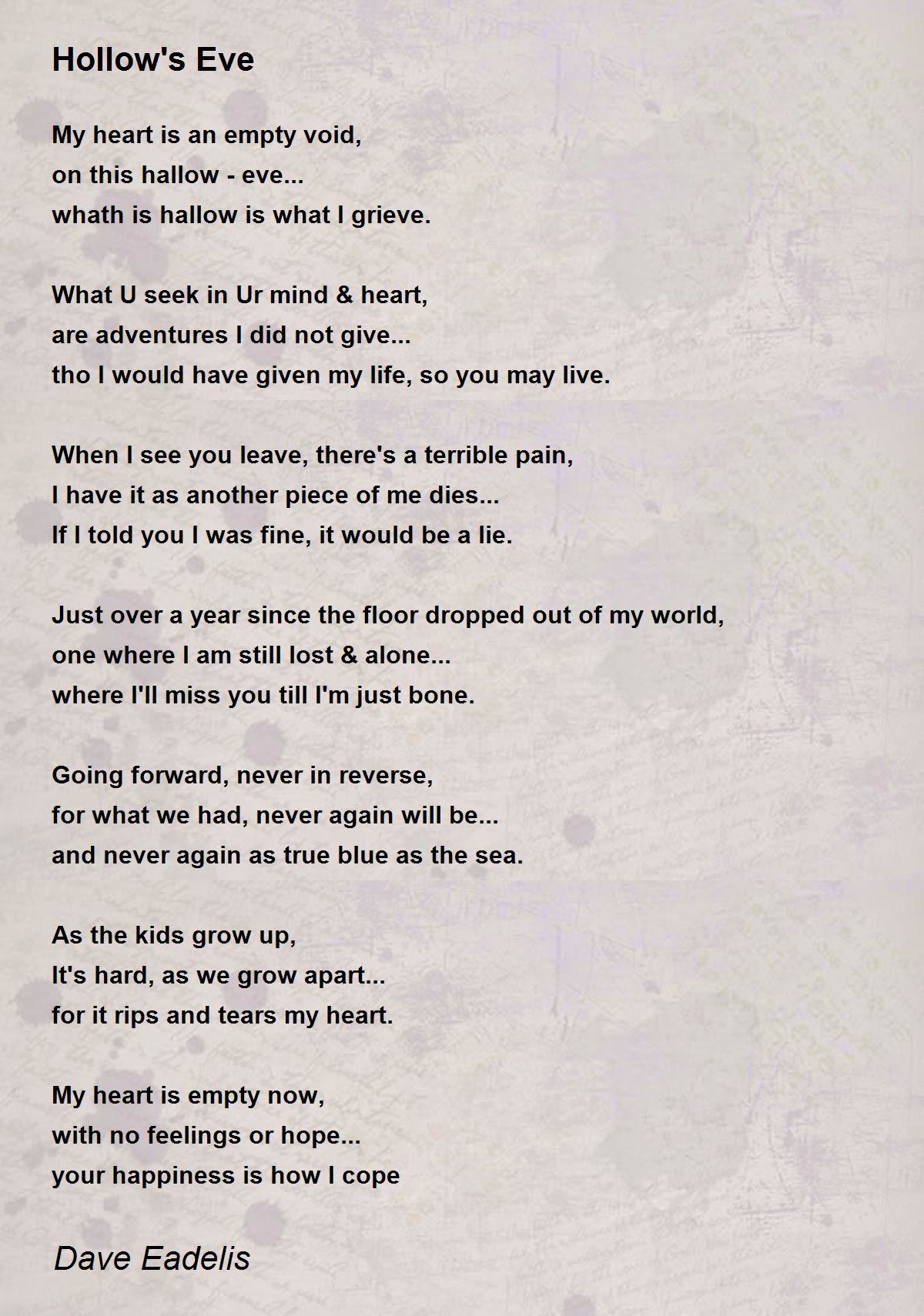 Hollow's Eve

My heart is an empty void,
on this hallow - eve...
whath is hallow is what I grieve.

What U seek in Ur mind & heart,
are adventures I did not give...
tho I would have given my life, so you may live.

When I see you leave, there's a terrible pain,
I have it as another piece of me dies...
If I told you I was fine, it would be a lie.

Just over a year since the floor dropped out of my world,
one where I am still lost & alone...
where I'll miss you till I'm just bone.

Going forward, never in reverse,
for what we had, never again will be...
and never again as true blue as the sea.

As the kids grow up,
It's hard, as we grow apart...
for it rips and tears my heart.

My heart is empty now,
with no feelings or hope...
your happiness is how I cope

Dave Eadelis